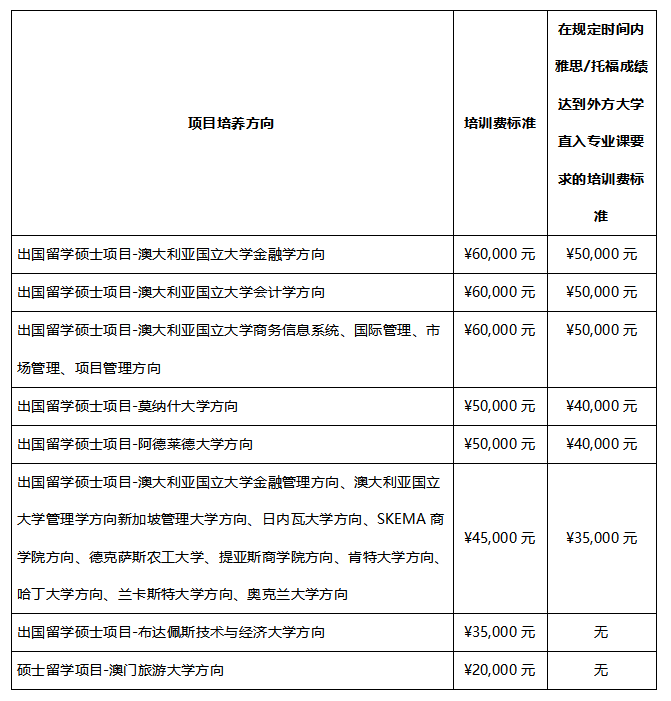 | 项目培养方向 | 培训费标准 | 在规定时间内雅思/托福成绩达到外方大学直入专业课要求的培训费标准 |
|---|---|---|
| 出国留学硕士项目-澳大利亚国立大学金融学方向 | ¥60,000 元 | ¥50,000 元 |
| 出国留学硕士项目-澳大利亚国立大学会计学方向 | ¥60,000 元 | ¥50,000 元 |
| 出国留学硕士项目-澳大利亚国立大学商务信息系统、国际管理、市场管理、项目管理方向 | ¥60,000 元 | ¥50,000 元 |
| 出国留学硕士项目-莫纳什大学方向 | ¥50,000 元 | ¥40,000 元 |
| 出国留学硕士项目-阿德莱德大学方向 | ¥50,000 元 | ¥40,000 元 |
| 出国留学硕士项目-澳大利亚国立大学金融管理方向、澳大利亚国立大学管理学方向新加坡管理大学方向、日内瓦大学方向、SKEMA 商学院方向、德克萨斯农工大学、提亚斯商学院方向、肯特大学方向、哈丁大学方向、兰卡斯特大学方向、奥克兰大学方向 | ¥45,000 元 | ¥35,000 元 |
| 出国留学硕士项目-布达佩斯技术与经济大学方向 | ¥35,000 元 | 无 |
| 硕士留学项目-澳门旅游大学方向 | ¥20,000 元 | 无 |